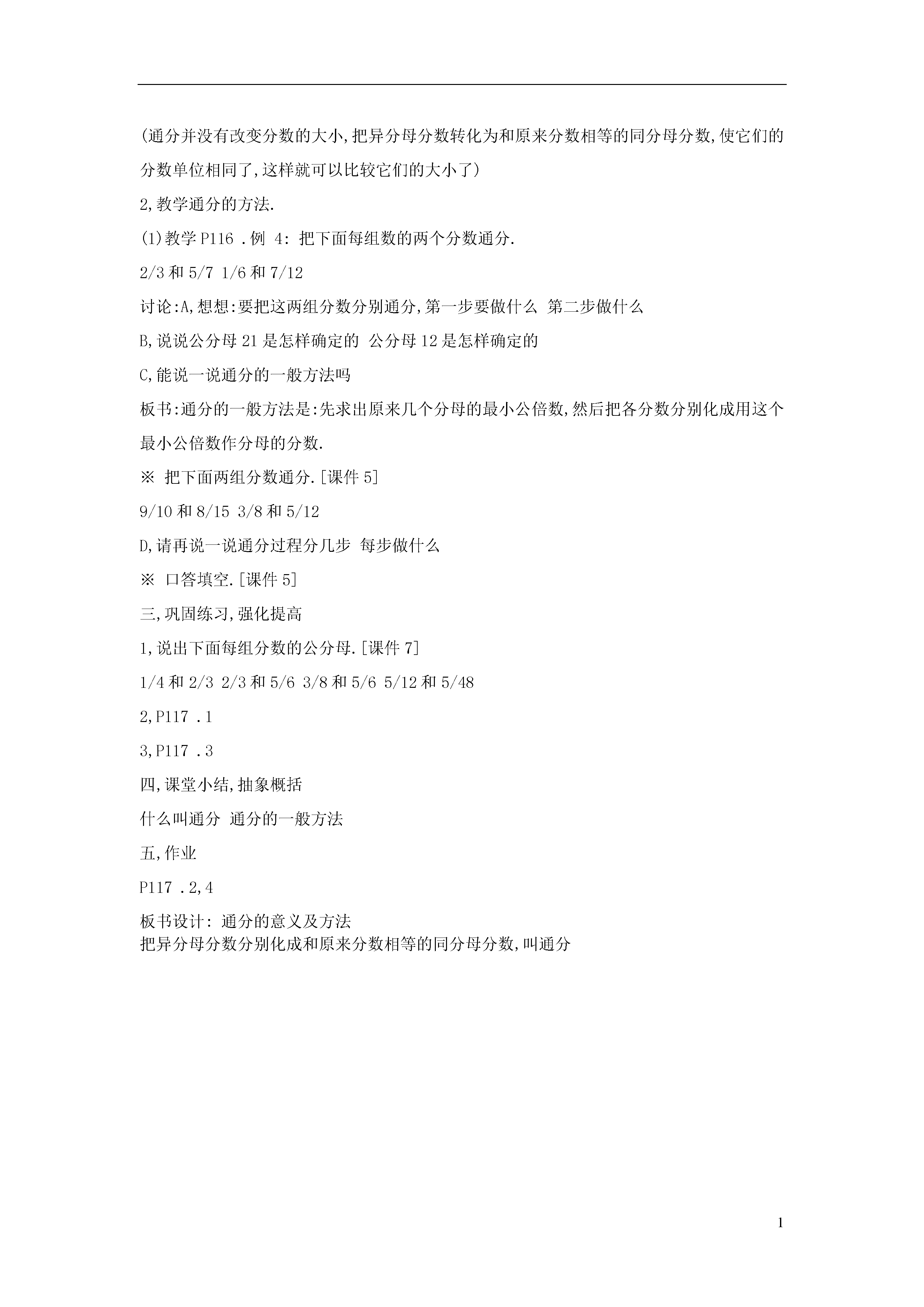 (通分并没有改变分数的大小,把异分母分数转化为和原来分数相等的同分母分数,使它们的分数单位相同了,这样就可以比较它们的大小了)

2,教学通分的方法.

(1)教学 P116 .例 4: 把下面每组数的两个分数通分.

2/3 和 5/7 1/6 和 7/12

讨论:A,想想:要把这两组分数分别通分,第一步要做什么 第二步做什么

B,说说公分母 21 是怎样确定的 公分母 12 是怎样确定的

C,能说一说通分的一般方法吗

板书:通分的一般方法是:先求出原来几个分母的最小公倍数,然后把各分数分别化成用这个最小公倍数作分母的分数.

※ 把下面两组分数通分.[课件 5]

9/10 和 8/15 3/8 和 5/12

D,请再说一说通分过程分几步 每步做什么

※ 口答填空.[课件 5]

三,巩固练习,强化提高

1,说出下面每组分数的公分母.[课件 7]

1/4 和 2/3 2/3 和 5/6 3/8 和 5/6 5/12 和 5/48

2,P117 .1

3,P117 .3

四,课堂小结,抽象概括

什么叫通分 通分的一般方法

五,作业

P117 .2,4

板书设计: 通分的意义及方法
把异分母分数分别化成和原来分数相等的同分母分数,叫通分

1